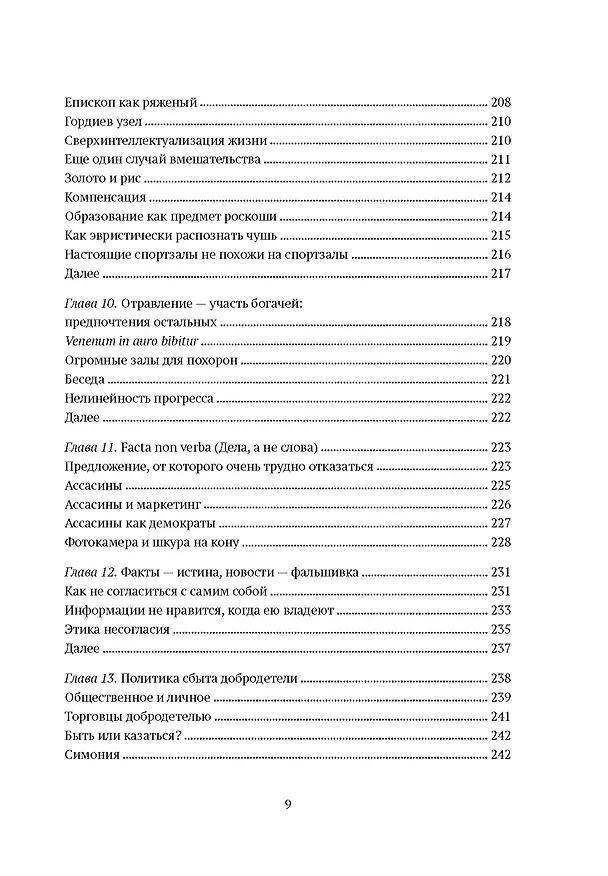 Епископ как ряженый 208
Гордиев узел 210
Сверхинтеллектуализация жизни 210
Еще один случай вмешательства 211
Золото и рис 212
Компенсация 214
Образование как предмет роскоши 214
Как эвристически распознать чушь 215
Настоящие спортзалы не похожи на спортзалы 216
Далее 217

Глава 10. Отравление — участь богачей: предпочтения остальных 218
Venenum in auro bibitur 219
Огромные залы для похорон 220
Беседа 221
Нелинейность прогресса 222
Далее 222

Глава 11. Facta non verba (Дела, а не слова) 223
Предложение, от которого очень трудно отказаться 223
Ассасины 225
Ассасины и маркетинг 226
Ассасины как демократы 227
Фотокамера и шкура на кону 228

Глава 12. Факты — истина, новости — фальшивка 231
Как не согласиться с самим собой 231
Информации не нравится, когда ею владеют 233
Этика несогласия 235
Далее 237

Глава 13. Политика сбыта добродетели 238
Общественное и личное 239
Торговцы добродетелью 241
Быть или казаться? 242
Симония 242

9